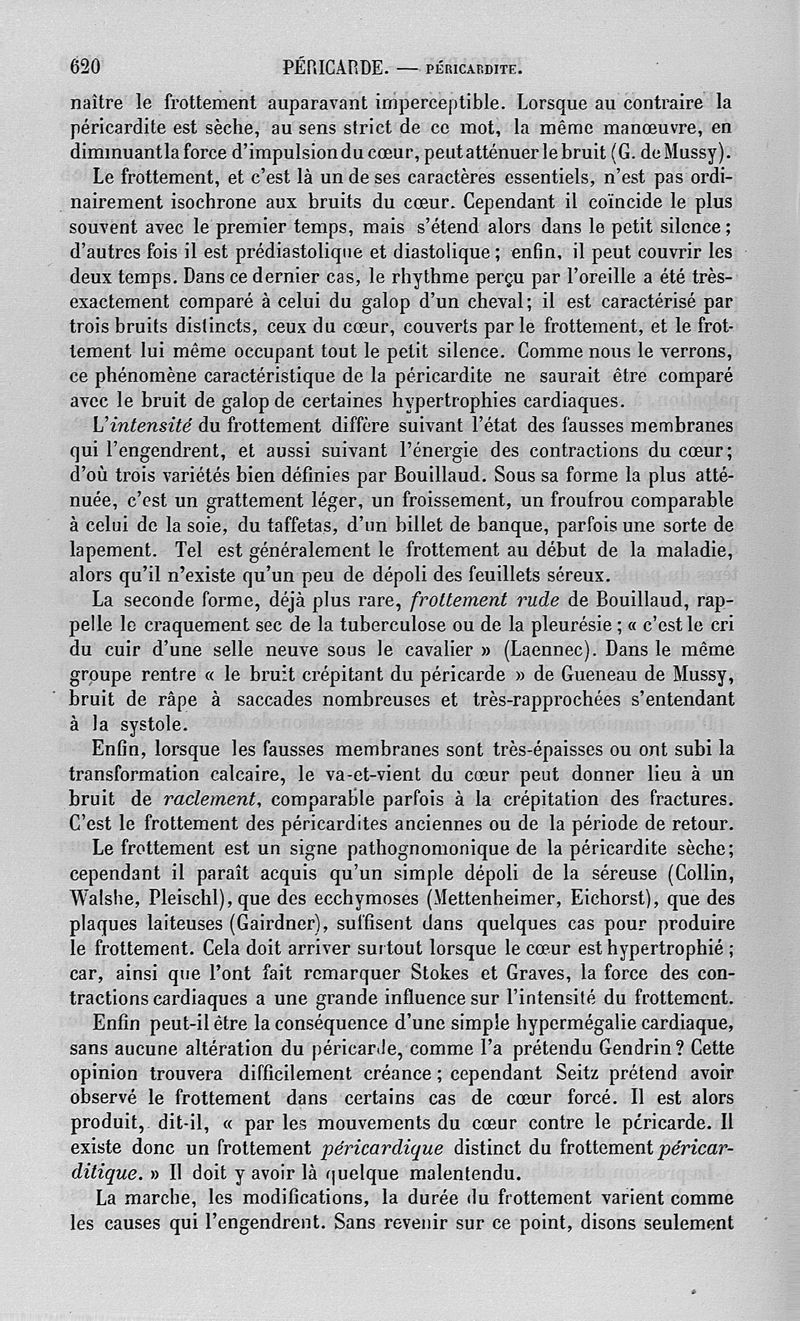 620 PÉRICARDE. — PÉRICARDITE.

naître le frottement auparavant imperceptible. Lorsque au contraire la péricardite est sèche, au sens strict de ce mot, la même manœuvre, en diminuant la force d'impulsion du cœur, peut atténuer le bruit (G. de Mussy).

Le frottement, et c'est là un de ses caractères essentiels, n'est pas ordinairement isochrone aux bruits du cœur. Cependant il coïncide le plus souvent avec le premier temps, mais s'étend alors dans le petit silence; d'autres fois il est prédiastolique et diastolique; enfin, il peut couvrir les deux temps. Dans ce dernier cas, le rhythme perçu par l'oreille a été très-exactement comparé à celui du galop d'un cheval; il est caractérisé par trois bruits distincts, ceux du cœur, couverts par le frottement, et le frottement lui même occupant tout le petit silence. Comme nous le verrons, ce phénomène caractéristique de la péricardite ne saurait être comparé avec le bruit de galop de certaines hypertrophies cardiaques.

L'intensité du frottement diffère suivant l'état des fausses membranes qui l'engendrent, et aussi suivant l'énergie des contractions du cœur; d'où trois variétés bien définies par Bouillaud. Sous sa forme la plus atténuée, c'est un grattement léger, un froissement, un froufrou comparable à celui de la soie, du taffetas, d'un billet de banque, parfois une sorte de lapement. Tel est généralement le frottement au début de la maladie, alors qu'il n'existe qu'un peu de dépoli des feuillets séreux.

La seconde forme, déjà plus rare, frottement rude de Bouillaud, rappelle le craquement sec de la tuberculose ou de la pleurésie; « c'est le cri du cuir d'une selle neuve sous le cavalier » (Laennec). Dans le même groupe rentre « le bruit crépitant du péricarde » de Gueneau de Mussy, bruit de râpe à saccades nombreuses et très-rapprochées s'entendant à la systole.

Enfin, lorsque les fausses membranes sont très-épaisses ou ont subi la transformation calcaire, le va-et-vient du cœur peut donner lieu à un bruit de raclement, comparable parfois à la crépitation des fractures. C'est le frottement des péricardites anciennes ou de la période de retour.

Le frottement est un signe pathognomonique de la péricardite sèche; cependant il paraît acquis qu'un simple dépoli de la séreuse (Collin, Walshe, Pleischl), que des ecchymoses (Mettenheimer, Eichorst), que des plaques laiteuses (Gairdner), suffisent dans quelques cas pour produire le frottement. Cela doit arriver surtout lorsque le cœur est hypertrophié; car, ainsi que l'ont fait remarquer Stokes et Graves, la force des contractions cardiaques a une grande influence sur l'intensité du frottement.

Enfin peut-il être la conséquence d'une simple hypermégalie cardiaque, sans aucune altération du péricarde, comme l'a prétendu Gendrin? Cette opinion trouvera difficilement créance; cependant Seitz prétend avoir observé le frottement dans certains cas de cœur forcé. Il est alors produit, dit-il, « par les mouvements du cœur contre le péricarde. Il existe donc un frottement péricardique distinct du frottement péricarditique. » Il doit y avoir là quelque malentendu.

La marche, les modifications, la durée du frottement varient comme les causes qui l'engendrent. Sans revenir sur ce point, disons seulement